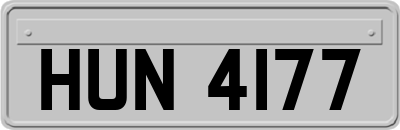 HUN 4177